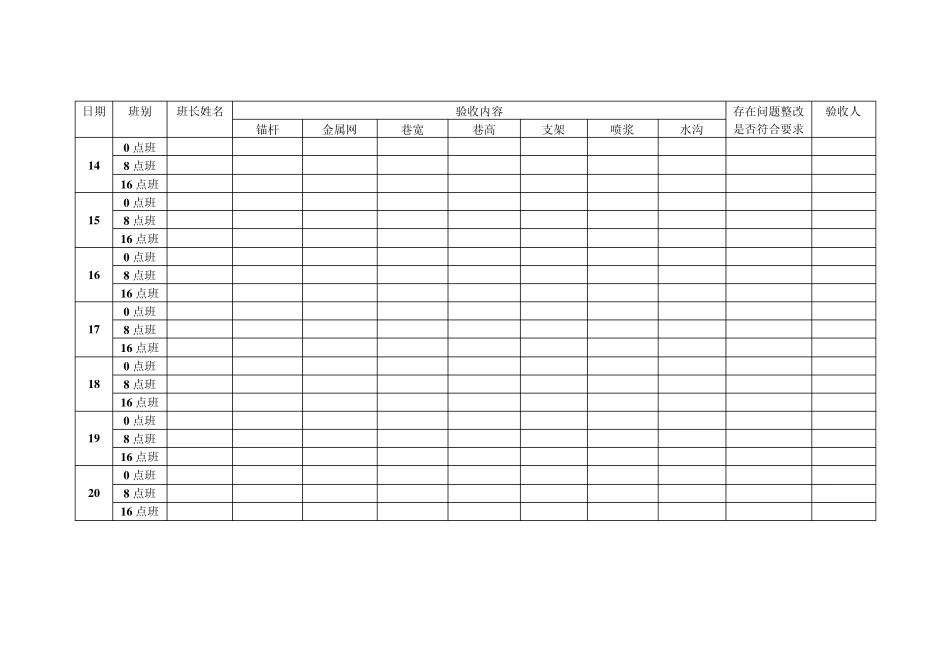 | 日期 | 班别 | 班长姓名 | 验收内容 | | | | | | | 存在问题整改是否符合要求 | 验收人 |
|---|---|---|---|---|---|---|---|---|---|---|---|
| | | | 锚杆 | 金属网 | 巷宽 | 巷高 | 支架 | 喷浆 | 水沟 | | |
| 14 | 0点班 | | | | | | | | | | |
| | 8点班 | | | | | | | | | | |
| | 16点班 | | | | | | | | | | |
| 15 | 0点班 | | | | | | | | | | |
| | 8点班 | | | | | | | | | | |
| | 16点班 | | | | | | | | | | |
| 16 | 0点班 | | | | | | | | | | |
| | 8点班 | | | | | | | | | | |
| | 16点班 | | | | | | | | | | |
| 17 | 0点班 | | | | | | | | | | |
| | 8点班 | | | | | | | | | | |
| | 16点班 | | | | | | | | | | |
| 18 | 0点班 | | | | | | | | | | |
| | 8点班 | | | | | | | | | | |
| | 16点班 | | | | | | | | | | |
| 19 | 0点班 | | | | | | | | | | |
| | 8点班 | | | | | | | | | | |
| | 16点班 | | | | | | | | | | |
| 20 | 0点班 | | | | | | | | | | |
| | 8点班 | | | | | | | | | | |
| | 16点班 | | | | | | | | | | |